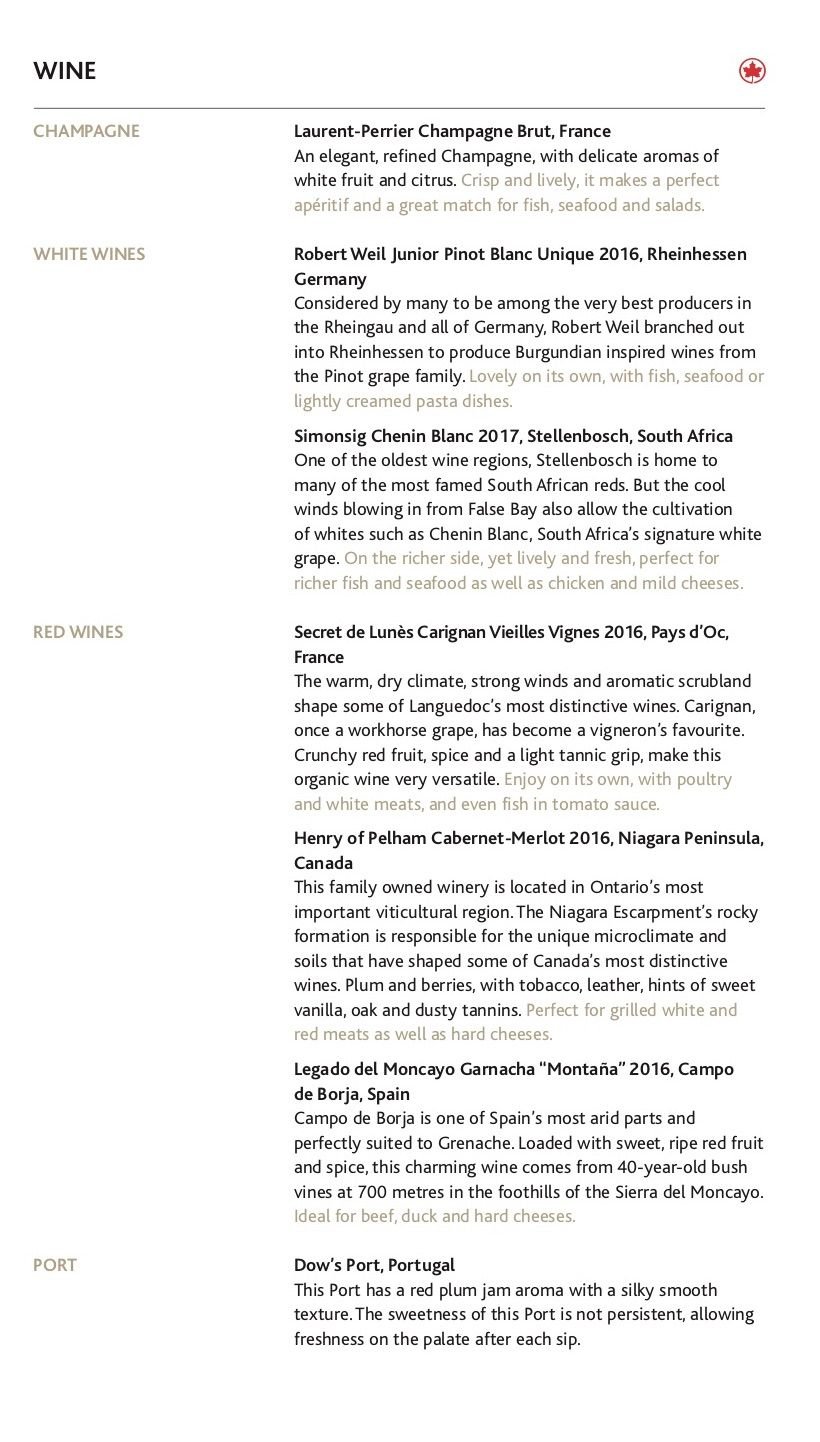 WINE

CHAMPAGNE

Laurent-Perrier Champagne Brut, France
An elegant, refined Champagne, with delicate aromas of white fruit and citrus. Crisp and lively, it makes a perfect apéritif and a great match for fish, seafood and salads.

WHITE WINES

Robert Weil Junior Pinot Blanc Unique 2016, Rheinhessen Germany
Considered by many to be among the very best producers in the Rheingau and all of Germany, Robert Weil branched out into Rheinhessen to produce Burgundian inspired wines from the Pinot grape family. Lovely on its own, with fish, seafood or lightly creamed pasta dishes.

Simonsig Chenin Blanc 2017, Stellenbosch, South Africa
One of the oldest wine regions, Stellenbosch is home to many of the most famed South African reds. But the cool winds blowing in from False Bay also allow the cultivation of whites such as Chenin Blanc, South Africa's signature white grape. On the richer side, yet lively and fresh, perfect for richer fish and seafood as well as chicken and mild cheeses.

RED WINES

Secret de Lunès Carignan Vieilles Vignes 2016, Pays d'Oc, France
The warm, dry climate, strong winds and aromatic scrubland shape some of Languedoc's most distinctive wines. Carignan, once a workhorse grape, has become a vigneron's favourite. Crunchy red fruit, spice and a light tannic grip, make this organic wine very versatile. Enjoy on its own, with poultry and white meats, and even fish in tomato sauce.

Henry of Pelham Cabernet-Merlot 2016, Niagara Peninsula, Canada
This family owned winery is located in Ontario's most important viticultural region. The Niagara Escarpment's rocky formation is responsible for the unique microclimate and soils that have shaped some of Canada's most distinctive wines. Plum and berries, with tobacco, leather, hints of sweet vanilla, oak and dusty tannins. Perfect for grilled white and red meats as well as hard cheeses.

Legado del Moncayo Garnacha "Montaña" 2016, Campo de Borja, Spain
Campo de Borja is one of Spain's most arid parts and perfectly suited to Grenache. Loaded with sweet, ripe red fruit and spice, this charming wine comes from 40-year-old bush vines at 700 metres in the foothills of the Sierra del Moncayo. Ideal for beef, duck and hard cheeses.

PORT

Dow's Port, Portugal
This Port has a red plum jam aroma with a silky smooth texture. The sweetness of this Port is not persistent, allowing freshness on the palate after each sip.